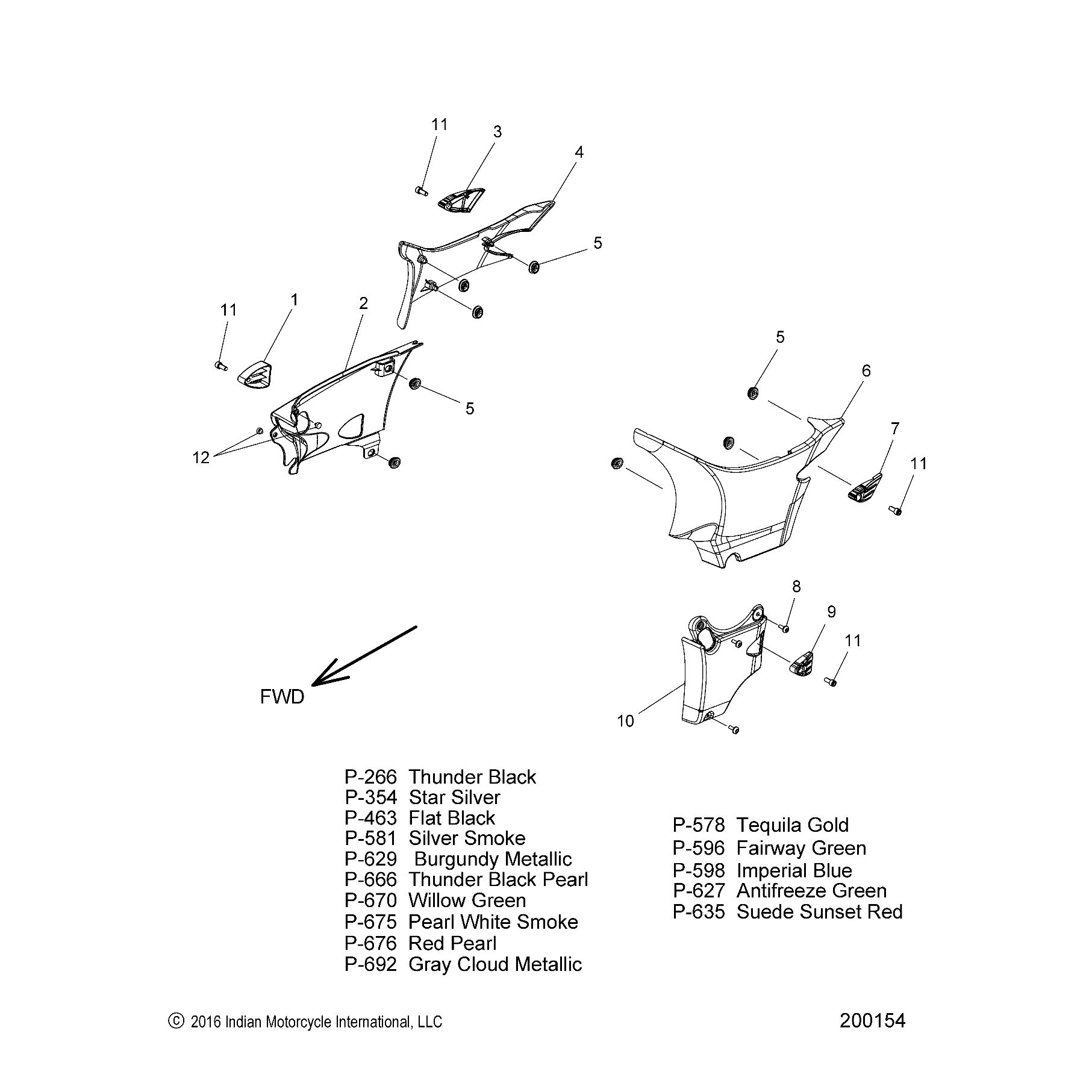 11
3
4
5
11
1
2
5
12
5
6
7
11
8
9
11
10
FWD

P-266 Thunder Black
P-354 Star Silver
P-463 Flat Black
P-581 Silver Smoke
P-629 Burgundy Metallic
P-666 Thunder Black Pearl
P-670 Willow Green
P-675 Pearl White Smoke
P-676 Red Pearl
P-692 Gray Cloud Metallic

P-578 Tequila Gold
P-596 Fairway Green
P-598 Imperial Blue
P-627 Antifreeze Green
P-635 Suede Sunset Red

© 2016 Indian Motorcycle International, LLC
200154